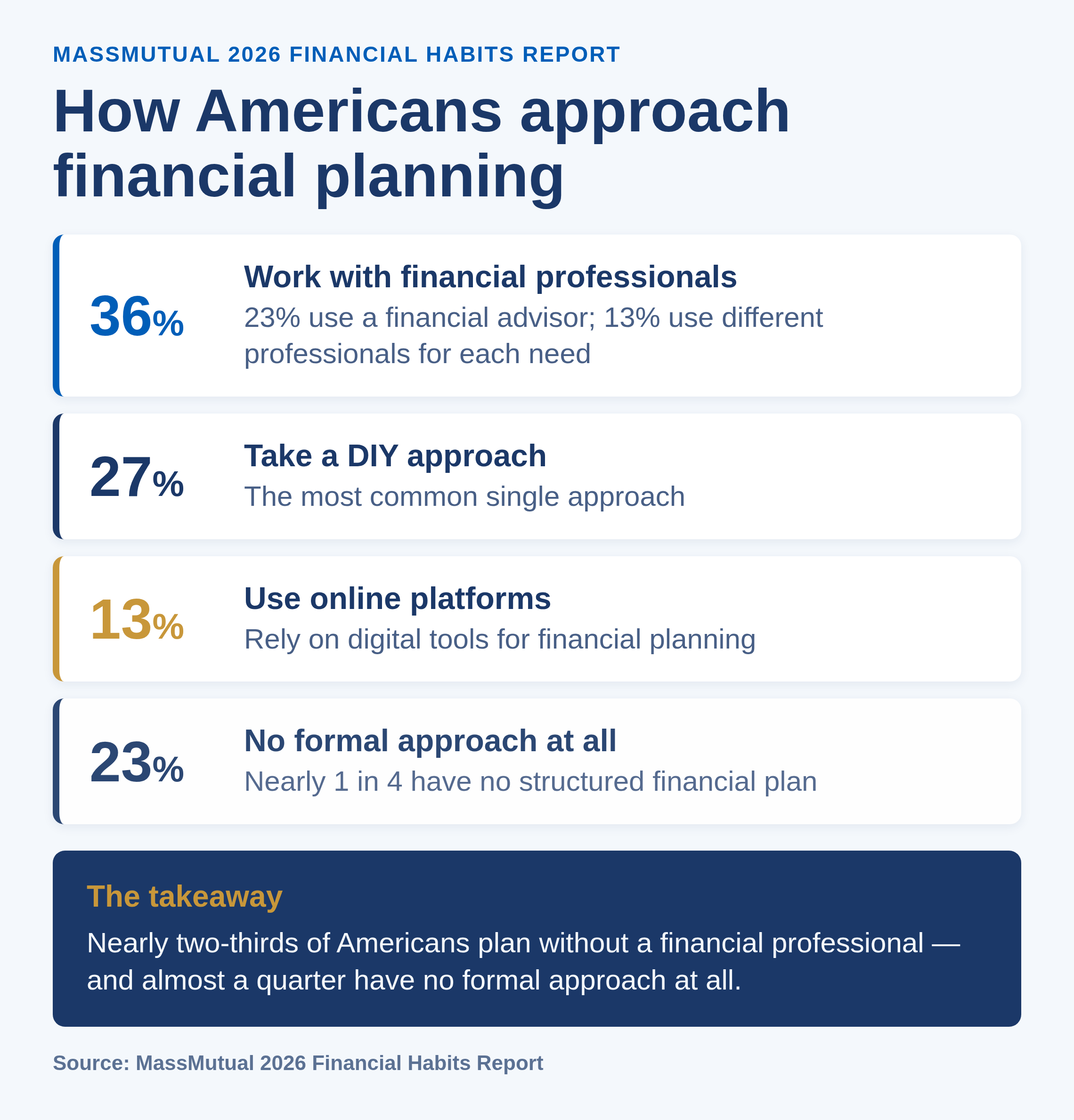 MASSMUTUAL 2026 FINANCIAL HABITS REPORT

How Americans approach financial planning

36%

Work with financial professionals

23% use a financial advisor; 13% use different professionals for each need

27%

Take a DIY approach

The most common single approach

13%

Use online platforms

Rely on digital tools for financial planning

23%

No formal approach at all

Nearly 1 in 4 have no structured financial plan

The takeaway

Nearly two-thirds of Americans plan without a financial professional — and almost a quarter have no formal approach at all.

Source: MassMutual 2026 Financial Habits Report